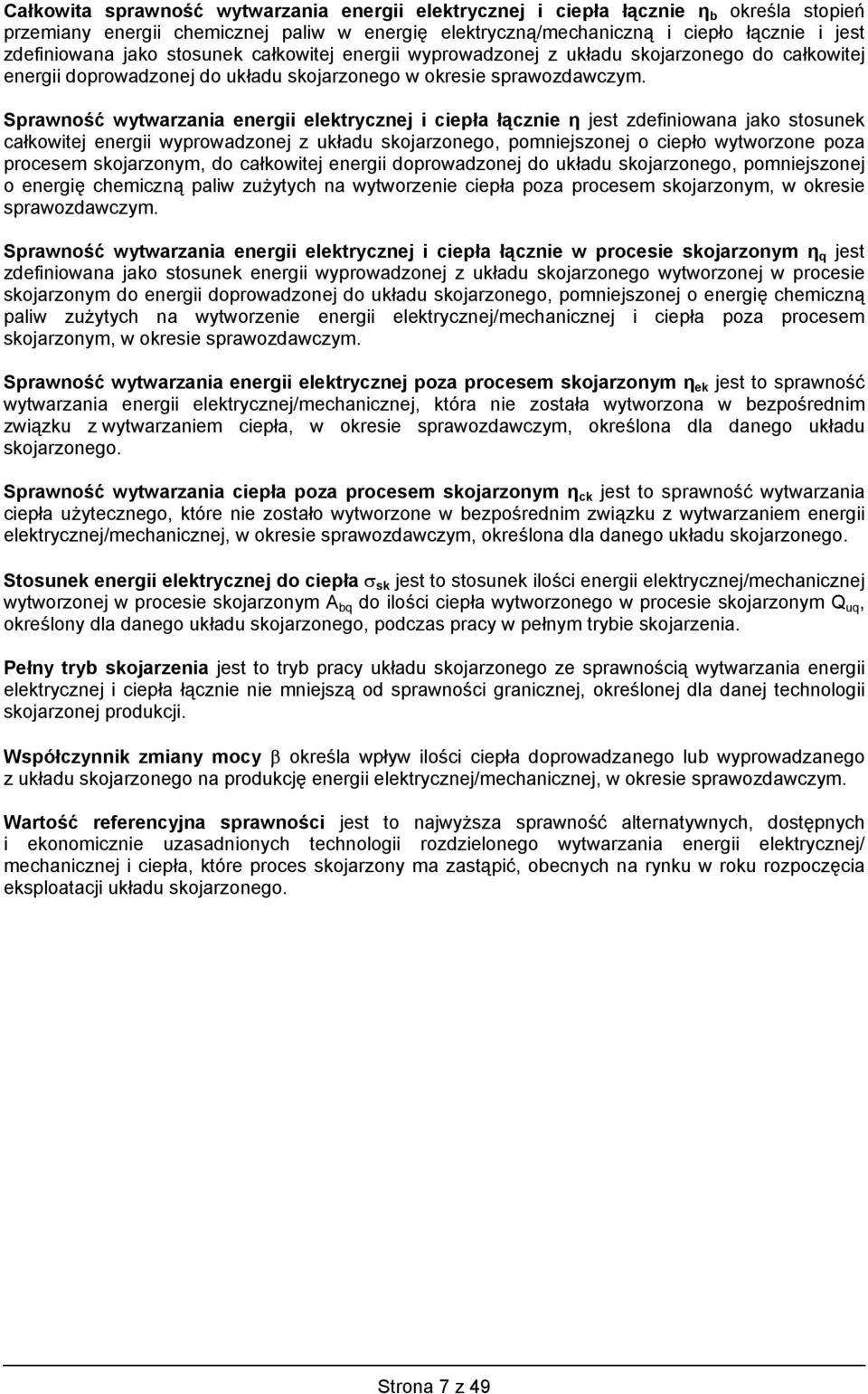 Całkowita sprawność wytwarzania energii elektrycznej i ciepła łącznie $\eta_b$ określa stopień przemiany energii chemicznej paliw w energię elektryczną/mechaniczną i ciepło łącznie i jest zdefiniowana jako stosunek całkowitej energii wyprowadzonej z układu skojarzonego do całkowitej energii doprowadzonej do układu skojarzonego w okresie sprawozdawczym.

Sprawność wytwarzania energii elektrycznej i ciepła łącznie $\eta$ jest zdefiniowana jako stosunek całkowitej energii wyprowadzonej z układu skojarzonego, pomniejszonej o ciepło wytworzone poza procesem skojarzonym, do całkowitej energii doprowadzonej do układu skojarzonego, pomniejszonej o energię chemiczną paliw zużytych na wytworzenie ciepła poza procesem skojarzonym, w okresie sprawozdawczym.

Sprawność wytwarzania energii elektrycznej i ciepła łącznie w procesie skojarzonym $\eta_q$ jest zdefiniowana jako stosunek energii wyprowadzonej z układu skojarzonego wytworzonej w procesie skojarzonym do energii doprowadzonej do układu skojarzonego, pomniejszonej o energię chemiczną paliw zużytych na wytworzenie energii elektrycznej/mechanicznej i ciepła poza procesem skojarzonym, w okresie sprawozdawczym.

Sprawność wytwarzania energii elektrycznej poza procesem skojarzonym $\eta_{ek}$ jest to sprawność wytwarzania energii elektrycznej/mechanicznej, która nie została wytworzona w bezpośrednim związku z wytwarzaniem ciepła, w okresie sprawozdawczym, określona dla danego układu skojarzonego.

Sprawność wytwarzania ciepła poza procesem skojarzonym $\eta_{ck}$ jest to sprawność wytwarzania ciepła użytecznego, które nie zostało wytworzone w bezpośrednim związku z wytwarzaniem energii elektrycznej/mechanicznej, w okresie sprawozdawczym, określona dla danego układu skojarzonego.

Stosunek energii elektrycznej do ciepła $\sigma_{sk}$ jest to stosunek ilości energii elektrycznej/mechanicznej wytworzonej w procesie skojarzonym $A_{bq}$ do ilości ciepła wytworzonego w procesie skojarzonym $Q_{uq}$, określony dla danego układu skojarzonego, podczas pracy w pełnym trybie skojarzenia.

Pełny tryb skojarzenia jest to tryb pracy układu skojarzonego ze sprawnością wytwarzania energii elektrycznej i ciepła łącznie nie mniejszą od sprawności granicznej, określonej dla danej technologii skojarzonej produkcji.

Współczynnik zmiany mocy $\beta$ określa wpływ ilości ciepła doprowadzanego lub wyprowadzanego z układu skojarzonego na produkcję energii elektrycznej/mechanicznej, w okresie sprawozdawczym.

Wartość referencyjna sprawności jest to najwyższa sprawność alternatywnych, dostępnych i ekonomicznie uzasadnionych technologii rozdzielonego wytwarzania energii elektrycznej/ mechanicznej i ciepła, które proces skojarzony ma zastąpić, obecnych na rynku w roku rozpoczęcia eksploatacji układu skojarzonego.

Strona 7 z 49